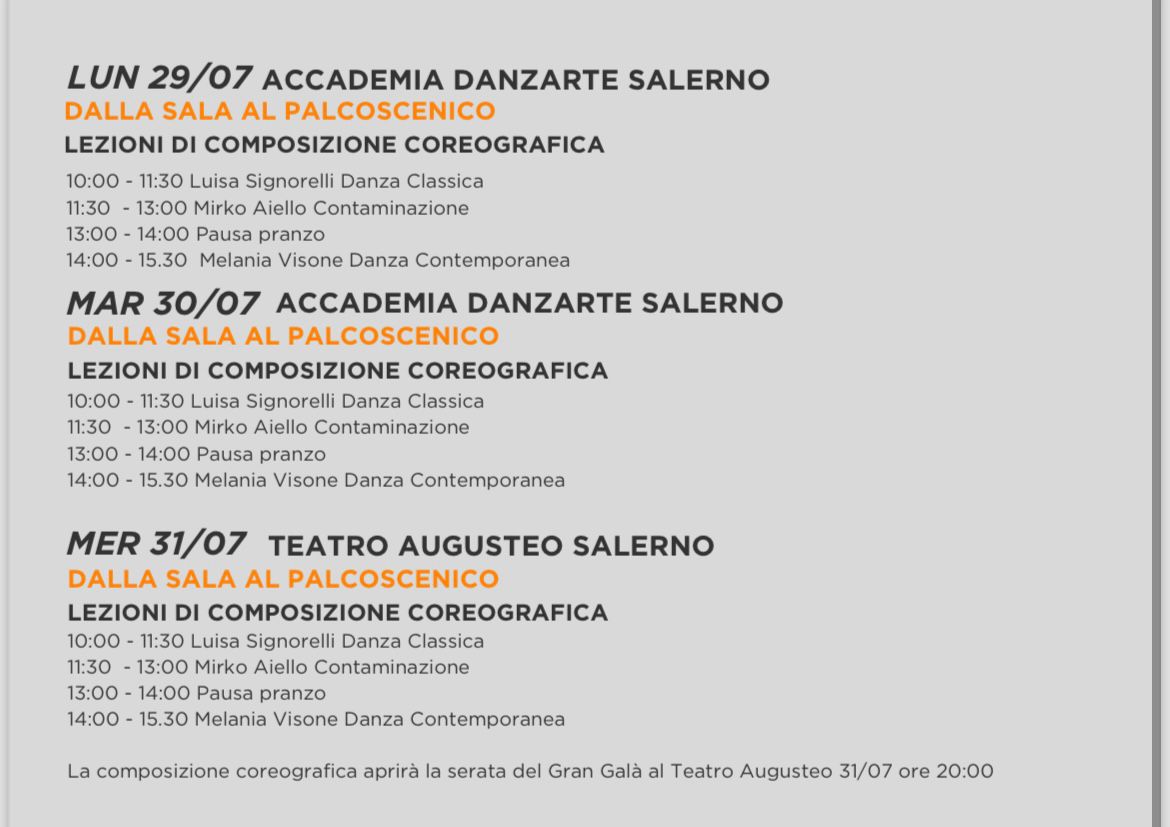 LUN 29/07 ACCADEMIA DANZARTE SALERNO
DALLA SALA AL PALCOSCENICO
LEZIONI DI COMPOSIZIONE COREOGRAFICA
10:00 - 11:30 Luisa Signorelli Danza Classica
11:30 - 13:00 Mirko Aiello Contaminazione
13:00 - 14:00 Pausa pranzo
14:00 - 15.30 Melania Visone Danza Contemporanea

MAR 30/07 ACCADEMIA DANZARTE SALERNO
DALLA SALA AL PALCOSCENICO
LEZIONI DI COMPOSIZIONE COREOGRAFICA
10:00 - 11:30 Luisa Signorelli Danza Classica
11:30 - 13:00 Mirko Aiello Contaminazione
13:00 - 14:00 Pausa pranzo
14:00 - 15.30 Melania Visone Danza Contemporanea

MER 31/07 TEATRO AUGUSTEO SALERNO
DALLA SALA AL PALCOSCENICO
LEZIONI DI COMPOSIZIONE COREOGRAFICA
10:00 - 11:30 Luisa Signorelli Danza Classica
11:30 - 13:00 Mirko Aiello Contaminazione
13:00 - 14:00 Pausa pranzo
14:00 - 15.30 Melania Visone Danza Contemporanea

La composizione coreografica aprirà la serata del Gran Galà al Teatro Augusteo 31/07 ore 20:00